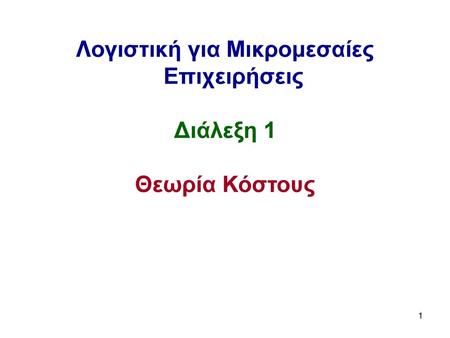 Λογιστική για Μικρομεσαίες Επιχειρήσεις

Διάλεξη 1

Θεωρία Κόστους

1